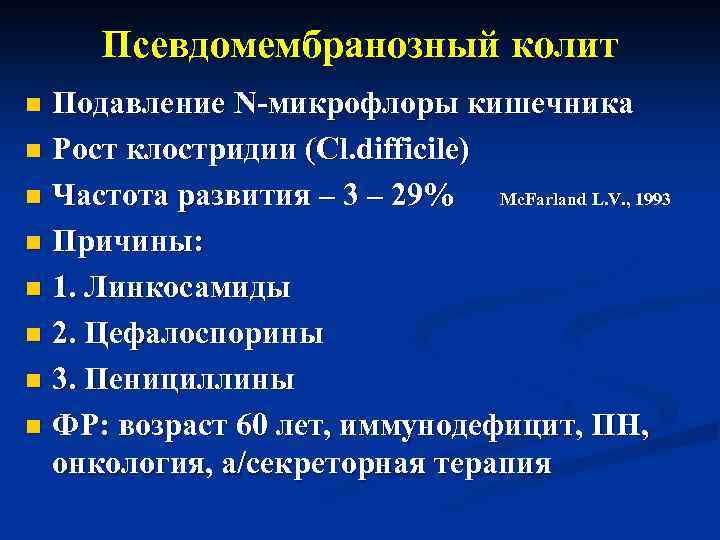 Псевдомембранозный колит

• Подавление N-микрофлоры кишечника
• Рост клостридии (Cl.difficile)
• Частота развития – 3 – 29% McFarland L.V., 1993
• Причины:
• 1. Линкосамиды
• 2. Цефалоспорины
• 3. Пенициллины
• ФР: возраст 60 лет, иммунодефицит, ПН, онкология, а/секреторная терапия